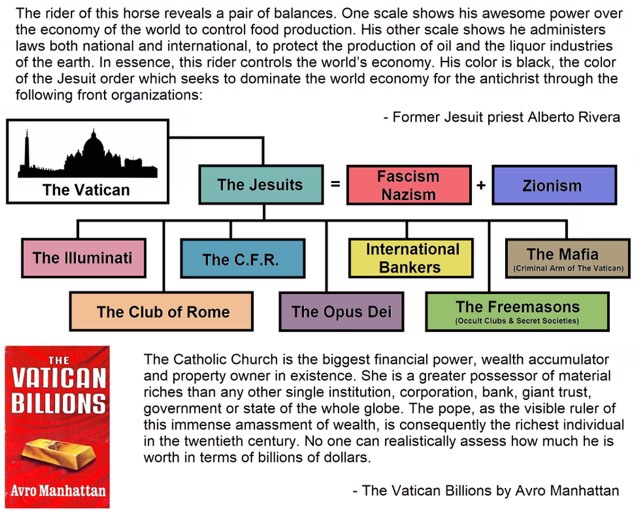 The rider of this horse reveals a pair of balances. One scale shows his awesome power over the economy of the world to control food production. His other scale shows he administers laws both national and international, to protect the production of oil and the liquor industries of the earth. In essence, this rider controls the world's economy. His color is black, the color of the Jesuit order which seeks to dominate the world economy for the antichrist through the following front organizations:

- Former Jesuit priest Alberto Rivera

The Vatican

The Jesuits = Fascism Nazism + Zionism

The Illuminati

The C.F.R.

International Bankers

The Mafia
(Criminal Arm of The Vatican)

The Club of Rome

The Opus Dei

The Freemasons
(Occult Clubs & Secret Societies)

THE VATICAN BILLIONS

Avro Manhattan

The Catholic Church is the biggest financial power, wealth accumulator and property owner in existence. She is a greater possessor of material riches than any other single institution, corporation, bank, giant trust, government or state of the whole globe. The pope, as the visible ruler of this immense amassment of wealth, is consequently the richest individual in the twentieth century. No one can realistically assess how much he is worth in terms of billions of dollars.

- The Vatican Billions by Avro Manhattan